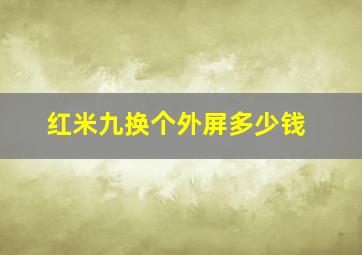 红米九换个外屏多少钱